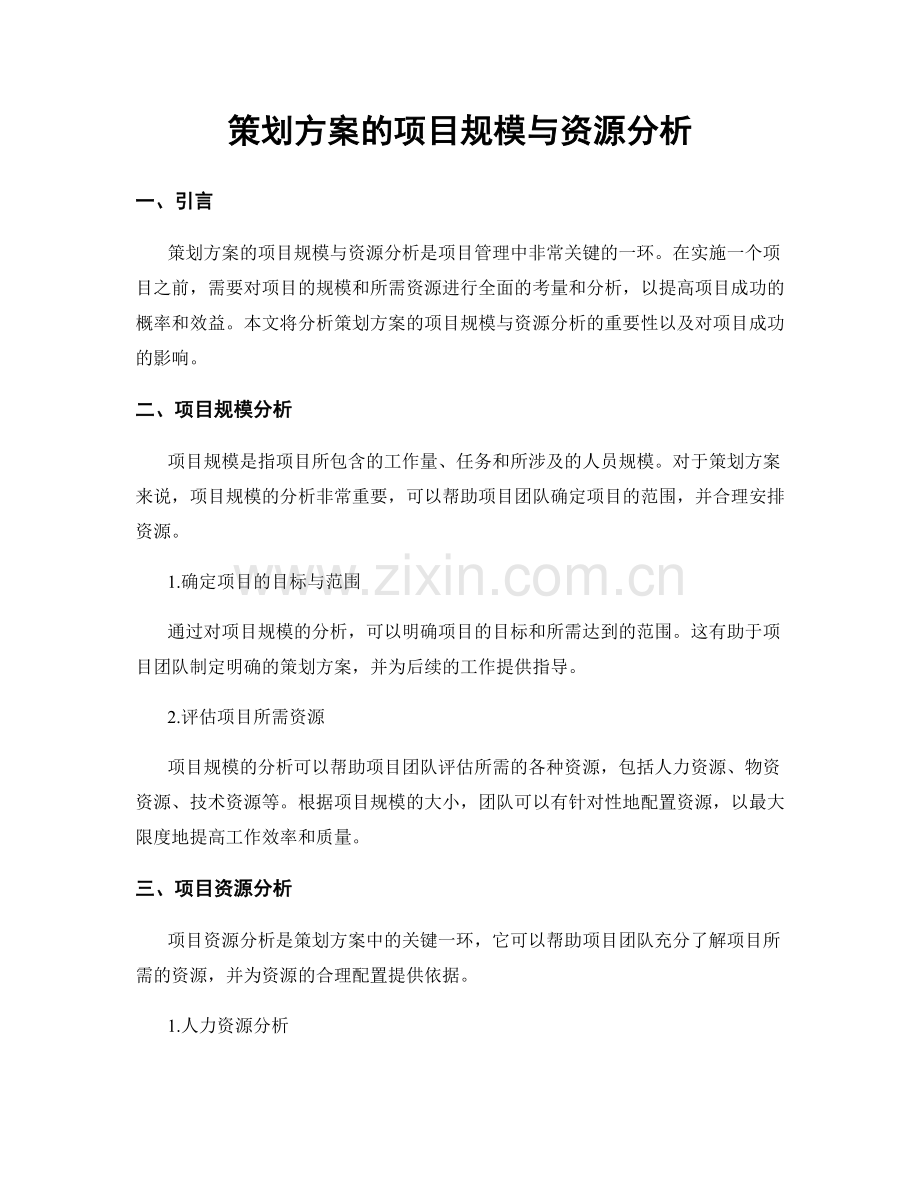 策划方案的项目规模与资源分析

一、引言

策划方案的项目规模与资源分析是项目管理中非常关键的一环。在实施一个项目之前，需要对项目的规模和所需资源进行全面的考量和分析，以提高项目成功的概率和效益。本文将分析策划方案的项目规模与资源分析的重要性以及对项目成功的影响。

二、项目规模分析

项目规模是指项目所包含的工作量、任务和所涉及的人员规模。对于策划方案来说，项目规模的分析非常重要，可以帮助项目团队确定项目的范围，并合理安排资源。

1.确定项目的目标与范围

通过对项目规模的分析，可以明确项目的目标和所需达到的范围。这有助于项目团队制定明确的策划方案，并为后续的工作提供指导。

2.评估项目所需资源

项目规模的分析可以帮助项目团队评估所需的各种资源，包括人力资源、物资资源、技术资源等。根据项目规模的大小，团队可以有针对性地配置资源，以最大限度地提高工作效率和质量。

三、项目资源分析

项目资源分析是策划方案中的关键一环，它可以帮助项目团队充分了解项目所需的资源，并为资源的合理配置提供依据。

1.人力资源分析

www.zixin.com.cn